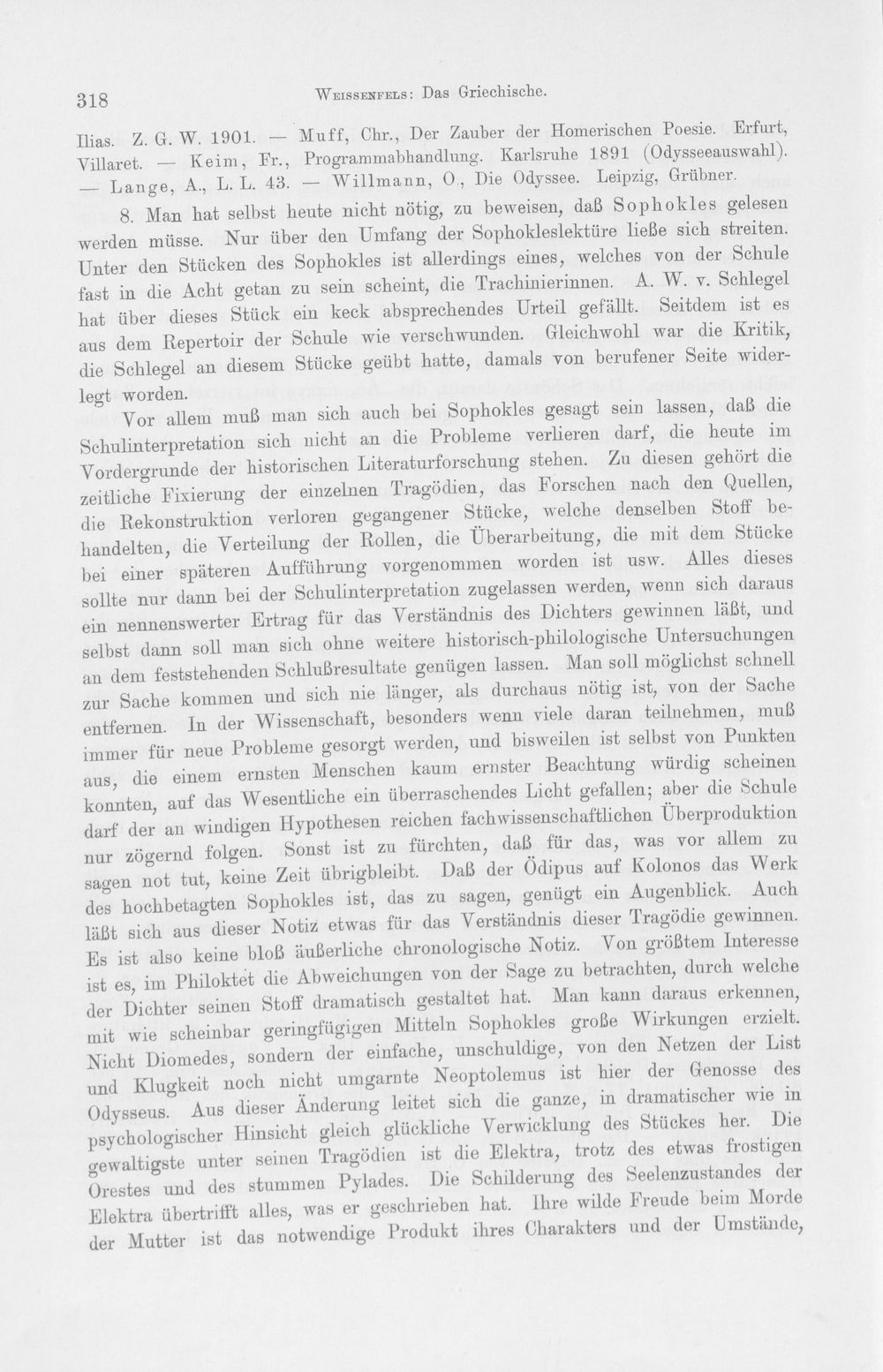 318 Weissenfels: Das Griechische.

Ilias. Z. G. W. 1901. — Muff, Chr., Der Zauber der Homerischen Poesie. Erfurt, Villaret. — Keim, Fr., Programmabhandlung. Karlsruhe 1891 (Odysseeauswahl). — Lange, A., L. L. 43. — Willmann, O., Die Odyssee. Leipzig, Grübner.

8. Man hat selbst heute nicht nötig, zu beweisen, daß Sophokles gelesen werden müsse. Nur über den Umfang der Sophokleslektüre ließe sich streiten. Unter den Stücken des Sophokles ist allerdings eines, welches von der Schule fast in die Acht getan zu sein scheint, die Trachinierinnen. A. W. v. Schlegel hat über dieses Stück ein keck absprechendes Urteil gefällt. Seitdem ist es aus dem Repertoir der Schule wie verschwunden. Gleichwohl war die Kritik, die Schlegel an diesem Stücke geübt hatte, damals von berufener Seite widerlegt worden.

Vor allem muß man sich auch bei Sophokles gesagt sein lassen, daß die Schulinterpretation sich nicht an die Probleme verlieren darf, die heute im Vordergrunde der historischen Literaturforschung stehen. Zu diesen gehört die zeitliche Fixierung der einzelnen Tragödien, das Forschen nach den Quellen, die Rekonstruktion verloren gegangener Stücke, welche denselben Stoff behandelten, die Verteilung der Rollen, die Überarbeitung, die mit dem Stücke bei einer späteren Aufführung vorgenommen worden ist usw. Alles dieses sollte nur dann bei der Schulinterpretation zugelassen werden, wenn sich daraus ein nennenswerter Ertrag für das Verständnis des Dichters gewinnen läßt, und selbst dann soll man sich ohne weitere historisch-philologische Untersuchungen an dem feststehenden Schlußresultate genügen lassen. Man soll möglichst schnell zur Sache kommen und sich nie länger, als durchaus nötig ist, von der Sache entfernen. In der Wissenschaft, besonders wenn viele daran teilnehmen, muß immer für neue Probleme gesorgt werden, und bisweilen ist selbst von Punkten aus, die einem ernsten Menschen kaum ernster Beachtung würdig scheinen konnten, auf das Wesentliche ein überraschendes Licht gefallen; aber die Schule darf der an windigen Hypothesen reichen fachwissenschaftlichen Überproduktion nur zögernd folgen. Sonst ist zu fürchten, daß für das, was vor allem zu sagen not tut, keine Zeit übrigbleibt. Daß der Ödipus auf Kolonos das Werk des hochbetagten Sophokles ist, das zu sagen, genügt ein Augenblick. Auch läßt sich aus dieser Notiz etwas für das Verständnis dieser Tragödie gewinnen. Es ist also keine bloß äußerliche chronologische Notiz. Von größtem Interesse ist es, im Philoktet die Abweichungen von der Sage zu betrachten, durch welche der Dichter seinen Stoff dramatisch gestaltet hat. Man kann daraus erkennen, mit wie scheinbar geringfügigen Mitteln Sophokles große Wirkungen erzielt. Nicht Diomedes, sondern der einfache, unschuldige, von den Netzen der List und Klugkeit noch nicht umgarnte Neoptolemus ist hier der Genosse des Odysseus. Aus dieser Änderung leitet sich die ganze, in dramatischer wie in psychologischer Hinsicht gleich glückliche Verwicklung des Stückes her. Die gewaltigste unter seinen Tragödien ist die Elektra, trotz des etwas frostigen Orestes und des stummen Pylades. Die Schilderung des Seelenzustandes der Elektra übertrifft alles, was er geschrieben hat. Ihre wilde Freude beim Morde der Mutter ist das notwendige Produkt ihres Charakters und der Umstände,